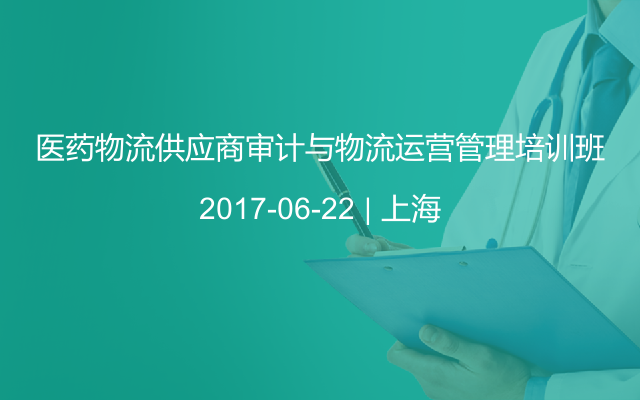 医药物流供应商审计与物流运营管理培训班

2017-06-22 | 上海